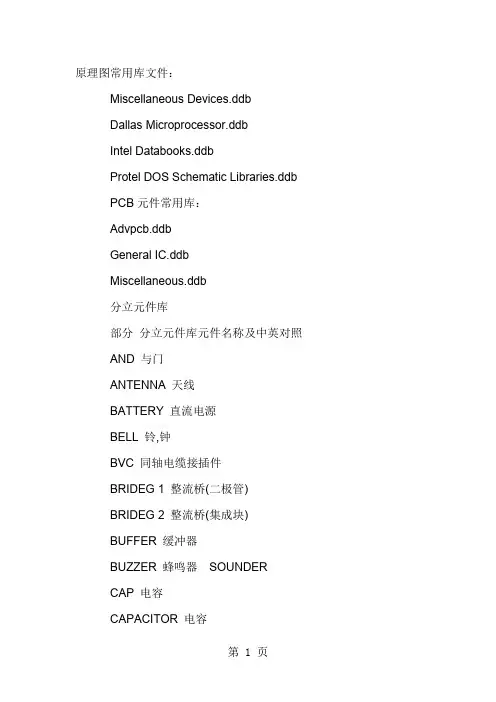 原理图常用库文件：

Miscellaneous Devices.ddb

Dallas Microprocessor.ddb

Intel Databooks.ddb

Protel DOS Schematic Libraries.ddb

PCB 元件常用库：

Advpcb.ddb

General IC.ddb

Miscellaneous.ddb

分立元件库

部分 分立元件库元件名称及中英对照

AND 与门

ANTENNA 天线

BATTERY 直流电源

BELL 铃,钟

BVC 同轴电缆接插件

BRIDEG 1 整流桥(二极管)

BRIDEG 2 整流桥(集成块)

BUFFER 缓冲器

BUZZER 蜂鸣器 SOUNDER

CAP 电容

CAPACITOR 电容

第 1 页